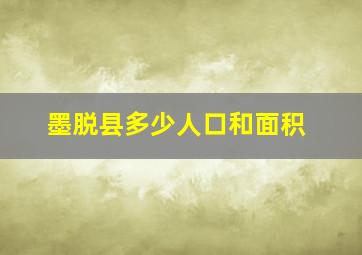 墨脱县多少人口和面积